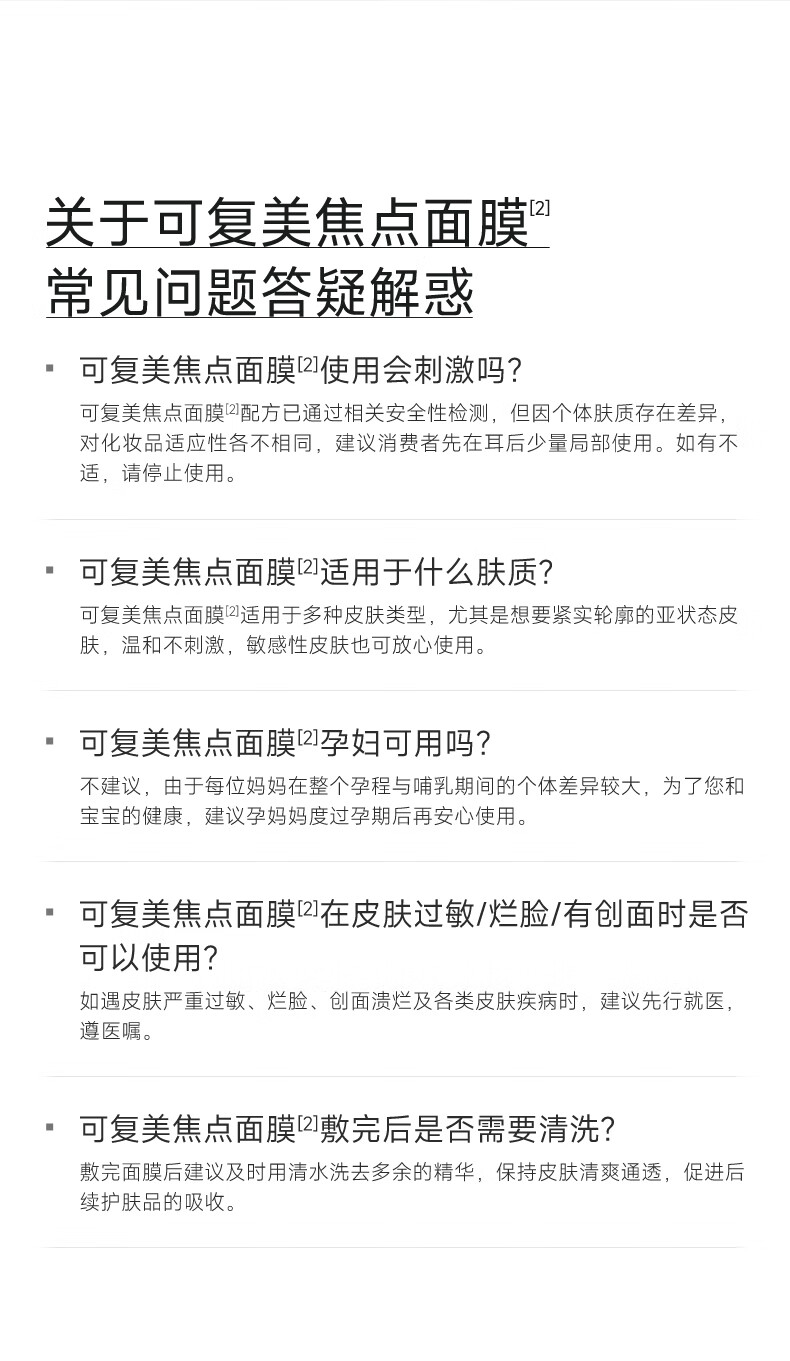 关于可复美焦点面膜[2]
常见问题答疑解惑

▪ 可复美焦点面膜[2]使用会刺激吗?
可复美焦点面膜[2]配方已通过相关安全性检测，但因个体肤质存在差异，对化妆品适应性各不相同，建议消费者先在耳后少量局部使用。如有不适，请停止使用。

▪ 可复美焦点面膜[2]适用于什么肤质?
可复美焦点面膜[2]适用于多种皮肤类型，尤其是想要紧实轮廓的亚状态皮肤，温和不刺激，敏感性皮肤也可放心使用。

▪ 可复美焦点面膜[2]孕妇可用吗?
不建议，由于每位妈妈在整个孕程与哺乳期间的个体差异较大，为了您和宝宝的健康，建议孕妈妈度过孕期后再安心使用。

▪ 可复美焦点面膜[2]在皮肤过敏/烂脸/有创面时是否可以使用?
如遇皮肤严重过敏、烂脸、创面溃烂及各类皮肤疾病时，建议先行就医，遵医嘱。

▪ 可复美焦点面膜[2]敷完后是否需要清洗?
敷完面膜后建议及时用清水洗去多余的精华，保持皮肤清爽通透，促进后续护肤品的吸收。